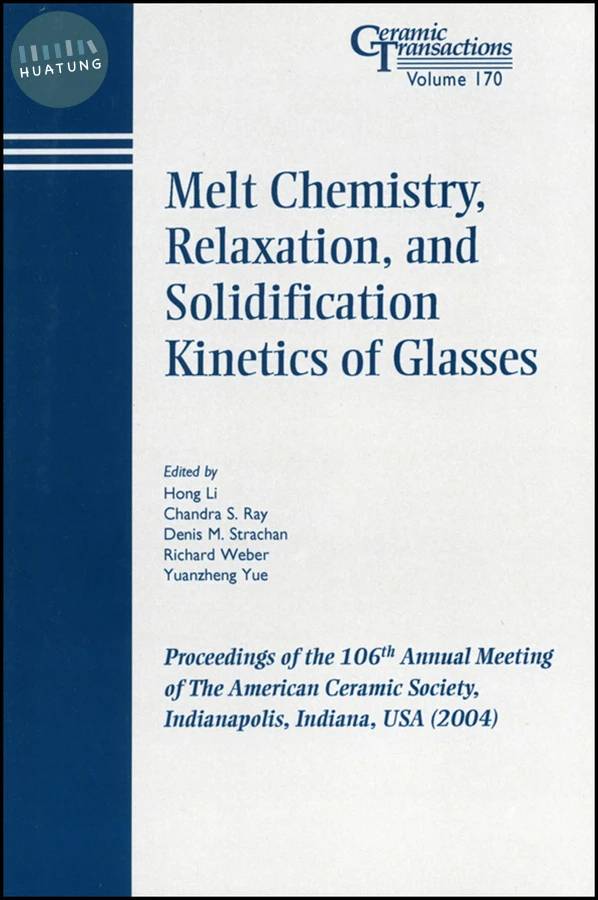 HUATUNG

Ceramic Transactions
Volume 170

Melt Chemistry, Relaxation, and Solidification Kinetics of Glasses

Edited by
Hong Li
Chandra S. Ray
Denis M. Strachan
Richard Weber
Yuanzheng Yue

Proceedings of the 106$^{th}$ Annual Meeting of The American Ceramic Society, Indianapolis, Indiana, USA (2004)